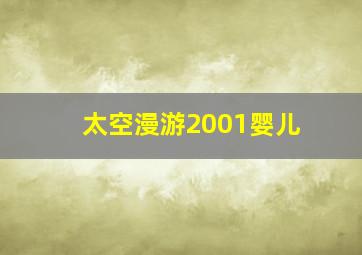 太空漫游2001婴儿